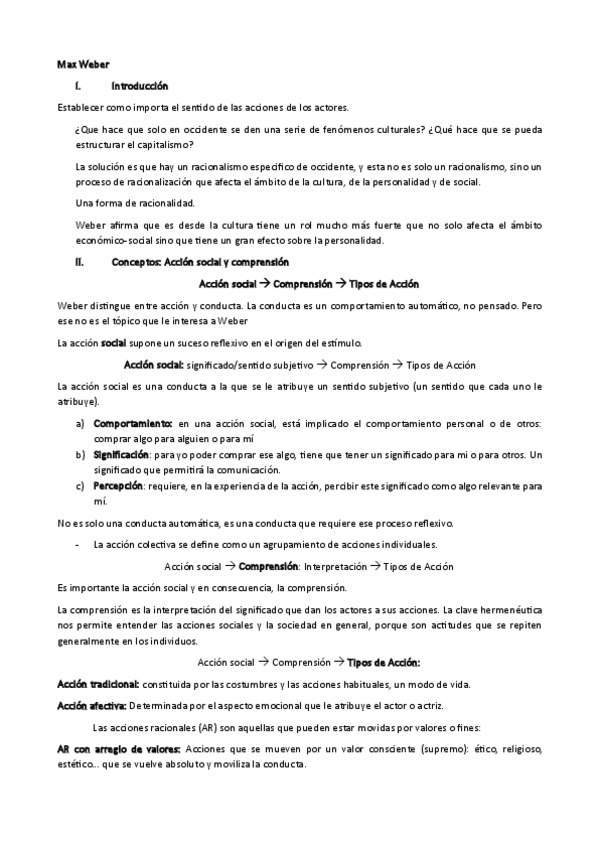 Max Weber

I. Introducción

Establecer como importa el sentido de las acciones de los actores.

¿Que hace que solo en occidente se den una serie de fenómenos culturales? ¿Qué hace que se pueda estructurar el capitalismo?

La solución es que hay un racionalismo especifico de occidente, y esta no es solo un racionalismo, sino un proceso de racionalización que afecta el ámbito de la cultura, de la personalidad y de social.

Una forma de racionalidad.

Weber afirma que es desde la cultura tiene un rol mucho más fuerte que no solo afecta el ámbito económico-social sino que tiene un gran efecto sobre la personalidad.

II. Conceptos: Acción social y comprensión

Acción social → Comprensión → Tipos de Acción

Weber distingue entre acción y conducta. La conducta es un comportamiento automático, no pensado. Pero ese no es el tópico que le interesa a Weber

La acción social supone un suceso reflexivo en el origen del estímulo.

Acción social: significado/sentido subjetivo → Comprensión → Tipos de Acción

La acción social es una conducta a la que se le atribuye un sentido subjetivo (un sentido que cada uno le atribuye).

a) Comportamiento: en una acción social, está implicado el comportamiento personal o de otros: comprar algo para alguien o para mí
b) Significación: para yo poder comprar ese algo, tiene que tener un significado para mi o para otros. Un significado que permitirá la comunicación.
c) Percepción: requiere, en la experiencia de la acción, percibir este significado como algo relevante para mí.

No es solo una conducta automática, es una conducta que requiere ese proceso reflexivo.

- La acción colectiva se define como un agrupamiento de acciones individuales.

Acción social → Comprensión: Interpretación → Tipos de Acción

Es importante la acción social y en consecuencia, la comprensión.

La comprensión es la interpretación del significado que dan los actores a sus acciones. La clave hermenéutica nos permite entender las acciones sociales y la sociedad en general, porque son actitudes que se repiten generalmente en los individuos.

Acción social → Comprensión → Tipos de Acción:

Acción tradicional: constituida por las costumbres y las acciones habituales, un modo de vida.

Acción afectiva: Determinada por el aspecto emocional que le atribuye el actor o actriz.

Las acciones racionales (AR) son aquellas que pueden estar movidas por valores o fines:

AR con arreglo de valores: Acciones que se mueven por un valor consciente (supremo): ético, religioso, estético... que se vuelve absoluto y moviliza la conducta.